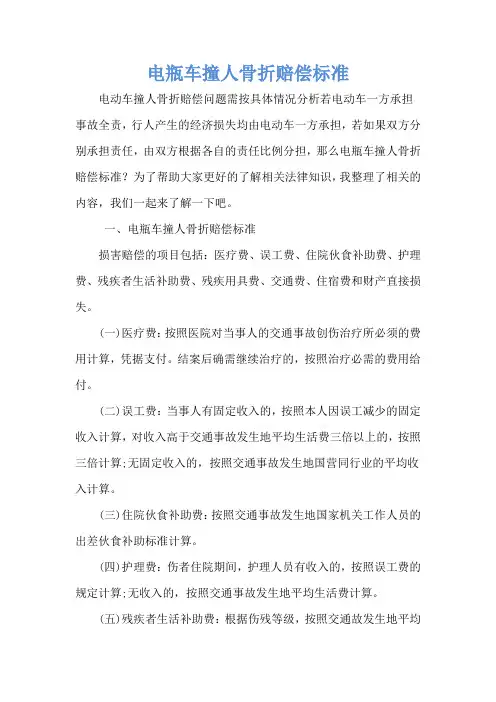 电瓶车撞人骨折赔偿标准

电动车撞人骨折赔偿问题需按具体情况分析若电动车一方承担事故全责，行人产生的经济损失均由电动车一方承担，若如果双方分别承担责任，由双方根据各自的责任比例分担，那么电瓶车撞人骨折赔偿标准？为了帮助大家更好的了解相关法律知识，我整理了相关的内容，我们一起来了解一下吧。

一、电瓶车撞人骨折赔偿标准

损害赔偿的项目包括：医疗费、误工费、住院伙食补助费、护理费、残疾者生活补助费、残疾用具费、交通费、住宿费和财产直接损失。

(一)医疗费：按照医院对当事人的交通事故创伤治疗所必须的费用计算，凭据支付。结案后确需继续治疗的，按照治疗必需的费用给付。

(二)误工费：当事人有固定收入的，按照本人因误工减少的固定收入计算，对收入高于交通事故发生地平均生活费三倍以上的，按照三倍计算;无固定收入的，按照交通事故发生地国营同行业的平均收入计算。

(三)住院伙食补助费：按照交通事故发生地国家机关工作人员的出差伙食补助标准计算。

(四)护理费：伤者住院期间，护理人员有收入的，按照误工费的规定计算;无收入的，按照交通事故发生地平均生活费计算。

(五)残疾者生活补助费：根据伤残等级，按照交通故发生地平均